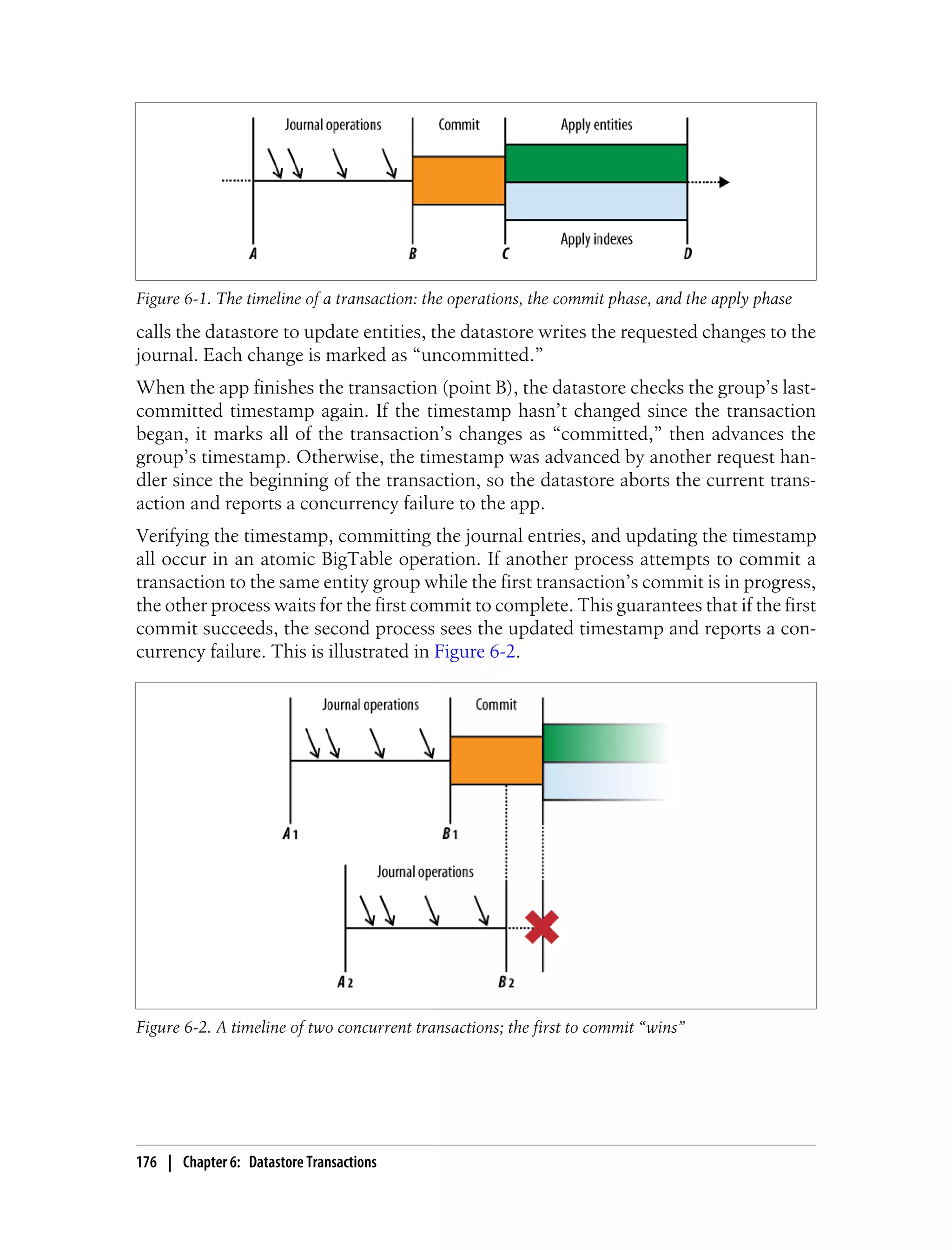 Journal operations

Commit

Apply entities

Apply indexes

A

B

C

D

Figure 6-1. The timeline of a transaction: the operations, the commit phase, and the apply phase

calls the datastore to update entities, the datastore writes the requested changes to the journal. Each change is marked as “uncommitted.”

When the app finishes the transaction (point B), the datastore checks the group’s last-committed timestamp again. If the timestamp hasn’t changed since the transaction began, it marks all of the transaction’s changes as “committed,” then advances the group’s timestamp. Otherwise, the timestamp was advanced by another request handler since the beginning of the transaction, so the datastore aborts the current transaction and reports a concurrency failure to the app.

Verifying the timestamp, committing the journal entries, and updating the timestamp all occur in an atomic BigTable operation. If another process attempts to commit a transaction to the same entity group while the first transaction’s commit is in progress, the other process waits for the first commit to complete. This guarantees that if the first commit succeeds, the second process sees the updated timestamp and reports a concurrency failure. This is illustrated in Figure 6-2.

Journal operations

Commit

A1

B1

Journal operations

A2

B2

Figure 6-2. A timeline of two concurrent transactions; the first to commit “wins”

176 | Chapter 6: Datastore Transactions